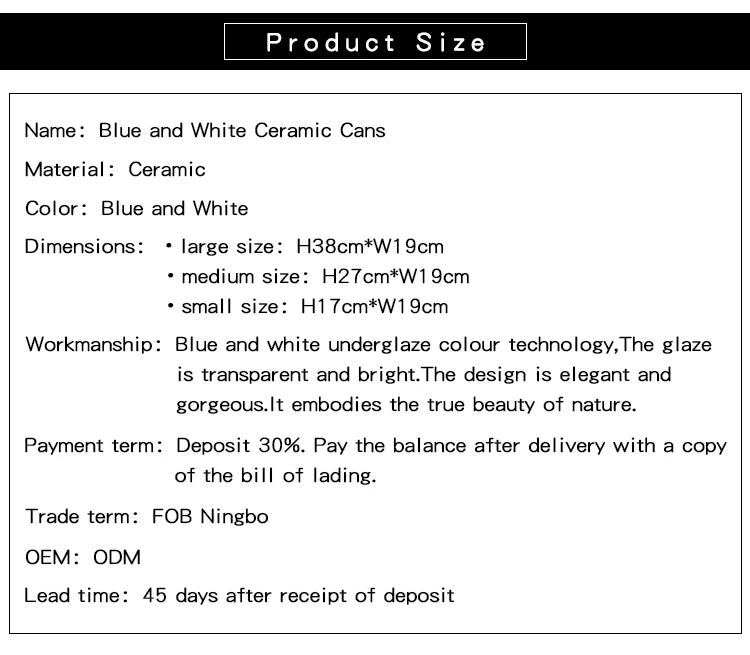 Product Size

Name: Blue and White Ceramic Cans

Material: Ceramic

Color: Blue and White

Dimensions: • large size: H38cm*W19cm
• medium size: H27cm*W19cm
• small size: H17cm*W19cm

Workmanship: Blue and white underglaze colour technology,The glaze is transparent and bright.The design is elegant and gorgeous.It embodies the true beauty of nature.

Payment term: Deposit 30%. Pay the balance after delivery with a copy of the bill of lading.

Trade term: FOB Ningbo

OEM: ODM

Lead time: 45 days after receipt of deposit